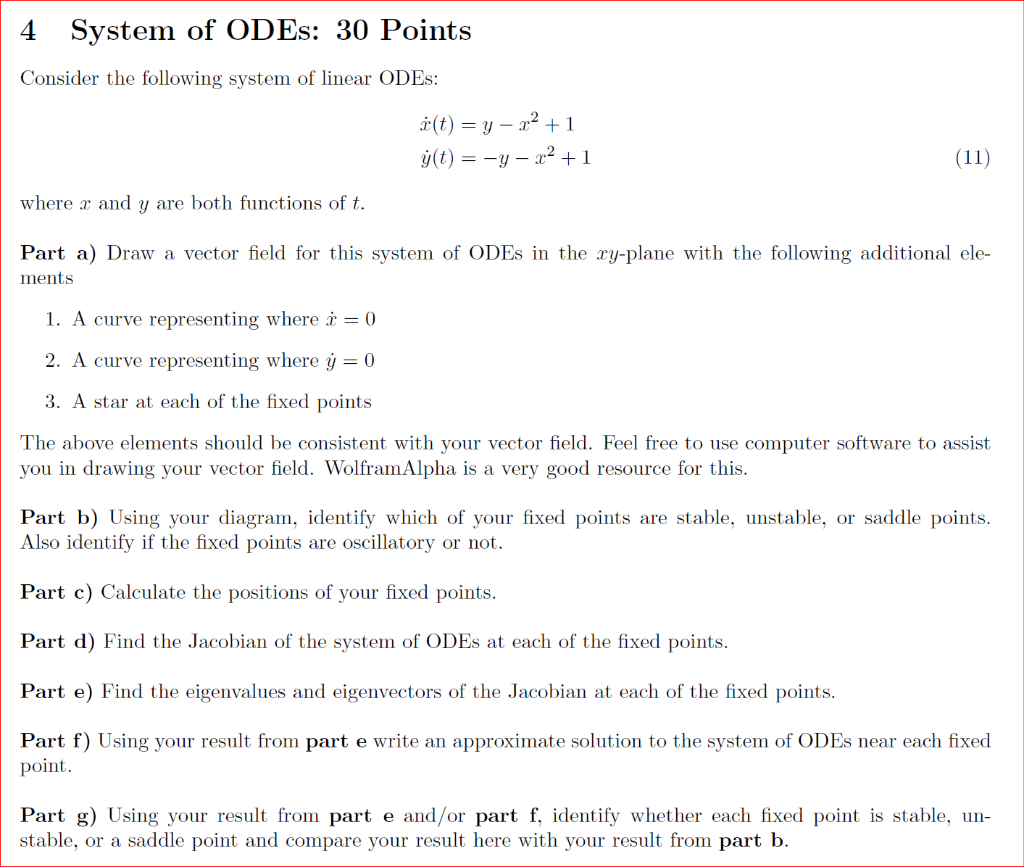 4 System of ODEs: 30 Points

Consider the following system of linear ODEs:

$\dot{x}(t) = y - x^2 + 1$
$\dot{y}(t) = -y - x^2 + 1$ (11)

where $x$ and $y$ are both functions of $t$.

Part a) Draw a vector field for this system of ODEs in the $xy$-plane with the following additional elements

1. A curve representing where $\dot{x} = 0$

2. A curve representing where $\dot{y} = 0$

3. A star at each of the fixed points

The above elements should be consistent with your vector field. Feel free to use computer software to assist you in drawing your vector field. WolframAlpha is a very good resource for this.

Part b) Using your diagram, identify which of your fixed points are stable, unstable, or saddle points. Also identify if the fixed points are oscillatory or not.

Part c) Calculate the positions of your fixed points.

Part d) Find the Jacobian of the system of ODEs at each of the fixed points.

Part e) Find the eigenvalues and eigenvectors of the Jacobian at each of the fixed points.

Part f) Using your result from part e write an approximate solution to the system of ODEs near each fixed point.

Part g) Using your result from part e and/or part f, identify whether each fixed point is stable, unstable, or a saddle point and compare your result here with your result from part b.